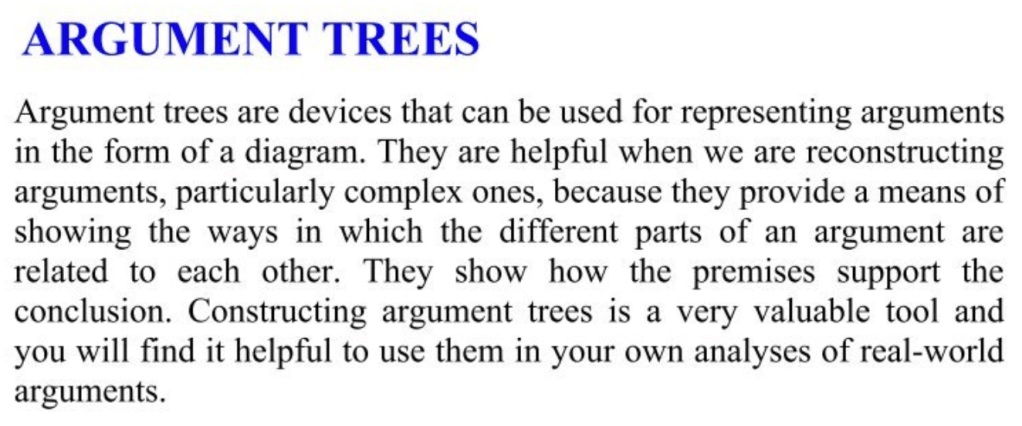 ARGUMENT TREES

Argument trees are devices that can be used for representing arguments in the form of a diagram. They are helpful when we are reconstructing arguments, particularly complex ones, because they provide a means of showing the ways in which the different parts of an argument are related to each other. They show how the premises support the conclusion. Constructing argument trees is a very valuable tool and you will find it helpful to use them in your own analyses of real-world arguments.